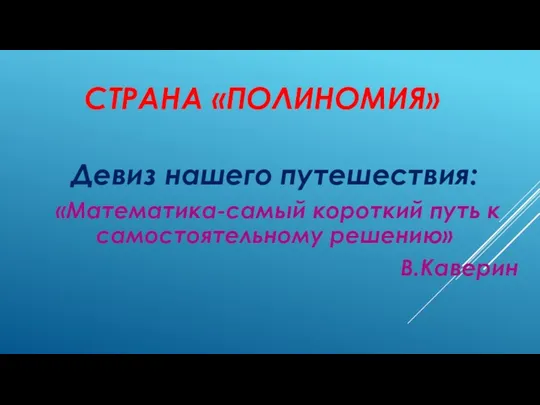 СТРАНА «ПОЛИНОМИЯ»

Девиз нашего путешествия:

«Математика-самый короткий путь к самостоятельному решению»

В.Каверин